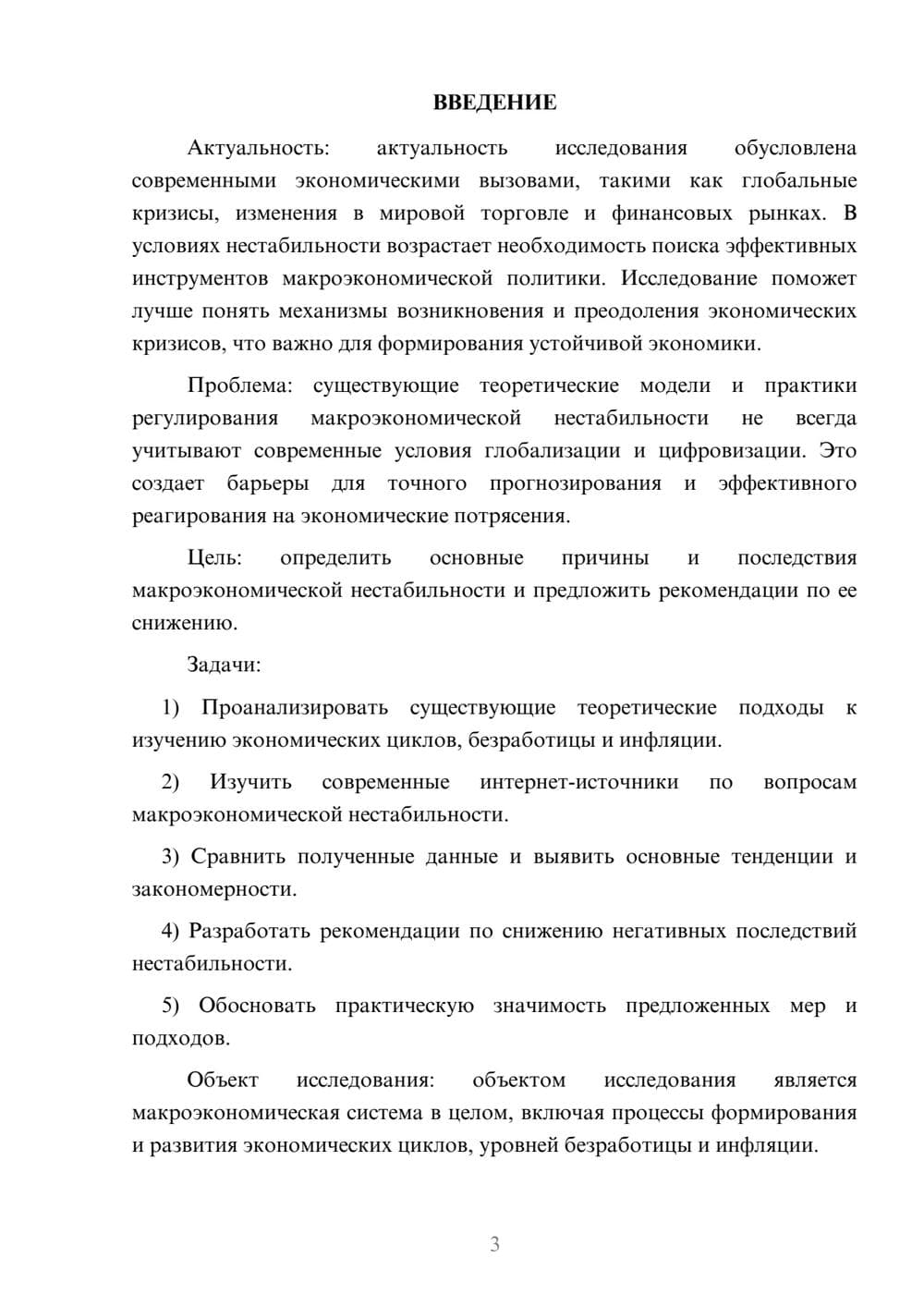 ВВЕДЕНИЕ

Актуальность: актуальность исследования обусловлена современными экономическими вызовами, такими как глобальные кризисы, изменения в мировой торговле и финансовых рынках. В условиях нестабильности возрастает необходимость поиска эффективных инструментов макроэкономической политики. Исследование поможет лучше понять механизмы возникновения и преодоления экономических кризисов, что важно для формирования устойчивой экономики.

Проблема: существующие теоретические модели и практики регулирования макроэкономической нестабильности не всегда учитывают современные условия глобализации и цифровизации. Это создает барьеры для точного прогнозирования и эффективного реагирования на экономические потрясения.

Цель: определить основные причины и последствия макроэкономической нестабильности и предложить рекомендации по ее снижению.

Задачи:

1) Проанализировать существующие теоретические подходы к изучению экономических циклов, безработицы и инфляции.

2) Изучить современные интернет-источники по вопросам макроэкономической нестабильности.

3) Сравнить полученные данные и выявить основные тенденции и закономерности.

4) Разработать рекомендации по снижению негативных последствий нестабильности.

5) Обосновать практическую значимость предложенных мер и подходов.

Объект исследования: объектом исследования является макроэкономическая система в целом, включая процессы формирования и развития экономических циклов, уровней безработицы и инфляции.

3